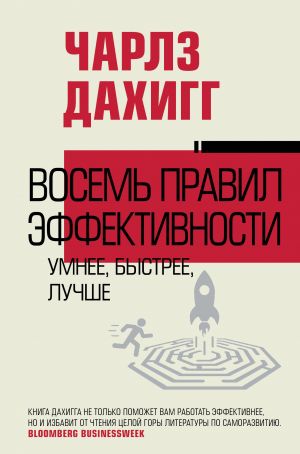 ЧАРЛЗ ДАХИГГ

ВОСЕМЬ ПРАВИЛ ЭФФЕКТИВНОСТИ

УМНЕЕ, БЫСТРЕЕ, ЛУЧШЕ

КНИГА ДАХИГГА НЕ ТОЛЬКО ПОМОЖЕТ ВАМ РАБОТАТЬ ЭФФЕКТИВНЕЕ, НО И ИЗБАВИТ ОТ ЧТЕНИЯ ЦЕЛОЙ ГОРЫ ЛИТЕРАТУРЫ ПО САМОРАЗВИТИЮ.
BLOOMBERG BUSINESSWEEK